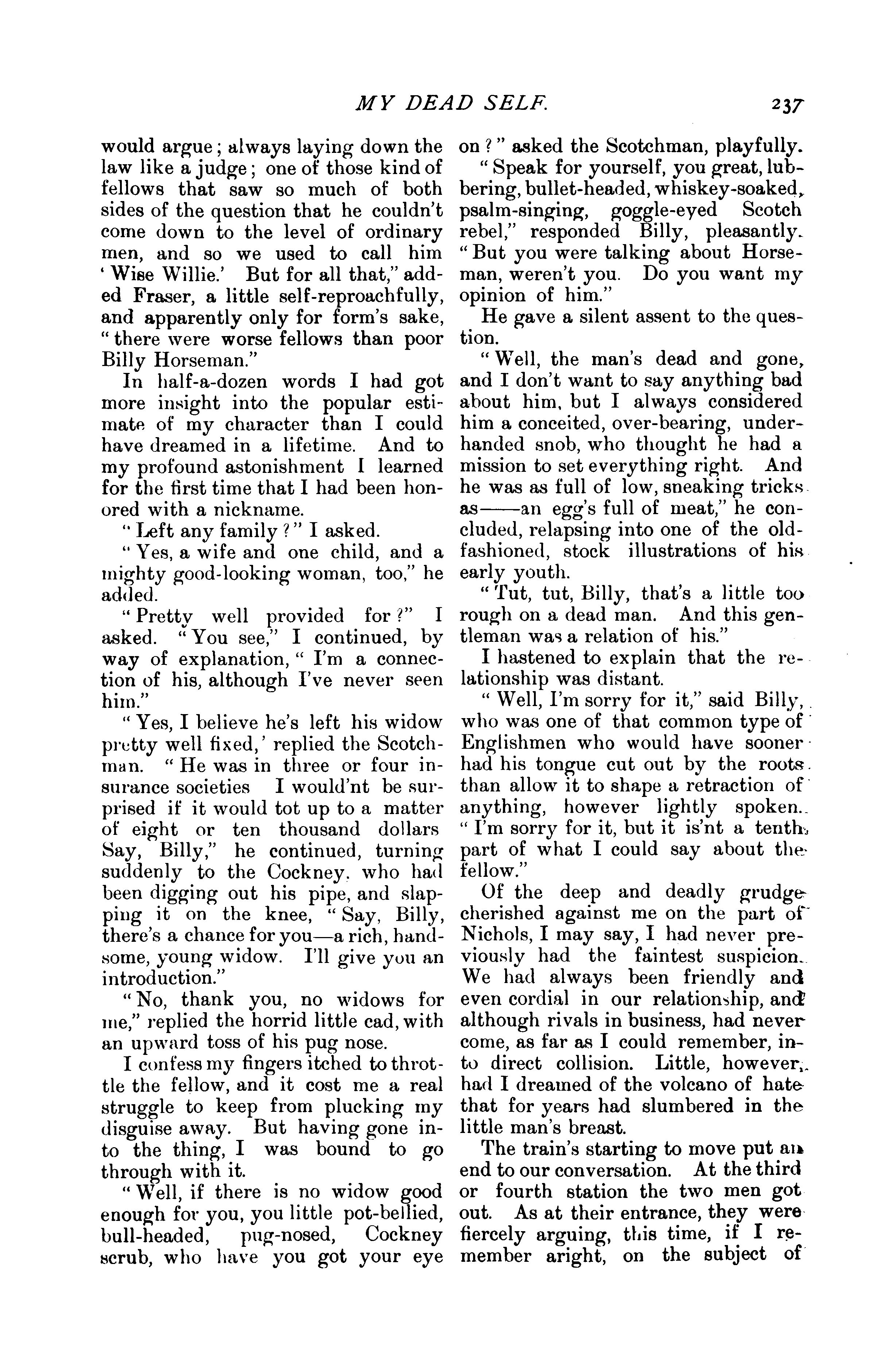 MY DEAD SELF. 237

would argue; always laying down the law like a judge; one of those kind of fellows that saw so much of both sides of the question that he couldn't come down to the level of ordinary men, and so we used to call him 'Wise Willie.' But for all that," added Fraser, a little self-reproachfully, and apparently only for form's sake, "there were worse fellows than poor Billy Horseman."

In half-a-dozen words I had got more insight into the popular estimate of my character than I could have dreamed in a lifetime. And to my profound astonishment I learned for the first time that I had been honored with a nickname.

"Left any family?" I asked.

"Yes, a wife and one child, and a mighty good-looking woman, too," he added.

"Pretty well provided for?" I asked. "You see," I continued, by way of explanation, "I'm a connection of his, although I've never seen him."

"Yes, I believe he's left his widow pretty well fixed,' replied the Scotchman. "He was in three or four insurance societies I would'nt be surprised if it would tot up to a matter of eight or ten thousand dollars Say, Billy," he continued, turning suddenly to the Cockney, who had been digging out his pipe, and slapping it on the knee, "Say, Billy, there's a chance for you—a rich, handsome, young widow. I'll give you an introduction."

"No, thank you, no widows for me," replied the horrid little cad, with an upward toss of his pug nose.

I confess my fingers itched to throttle the fellow, and it cost me a real struggle to keep from plucking my disguise away. But having gone into the thing, I was bound to go through with it.

"Well, if there is no widow good enough for you, you little pot-bellied, bull-headed, pug-nosed, Cockney scrub, who have you got your eye on?" asked the Scotchman, playfully.

"Speak for yourself, you great, lubbering, bullet-headed, whiskey-soaked, psalm-singing, goggle-eyed Scotch rebel," responded Billy, pleasantly. "But you were talking about Horseman, weren't you. Do you want my opinion of him."

He gave a silent assent to the question.

"Well, the man's dead and gone, and I don't want to say anything bad about him, but I always considered him a conceited, over-bearing, underhanded snob, who thought he had a mission to set everything right. And he was as full of low, sneaking tricks as——an egg's full of meat," he concluded, relapsing into one of the old-fashioned, stock illustrations of his early youth.

"Tut, tut, Billy, that's a little too rough on a dead man. And this gentleman was a relation of his."

I hastened to explain that the relationship was distant.

"Well, I'm sorry for it," said Billy, who was one of that common type of Englishmen who would have sooner had his tongue cut out by the roots than allow it to shape a retraction of anything, however lightly spoken. "I'm sorry for it, but it is'nt a tenth part of what I could say about the fellow."

Of the deep and deadly grudge cherished against me on the part of Nichols, I may say, I had never previously had the faintest suspicion. We had always been friendly and even cordial in our relationship, and although rivals in business, had never come, as far as I could remember, into direct collision. Little, however, had I dreamed of the volcano of hate that for years had slumbered in the little man's breast.

The train's starting to move put an end to our conversation. At the third or fourth station the two men got out. As at their entrance, they were fiercely arguing, this time, if I remember aright, on the subject of